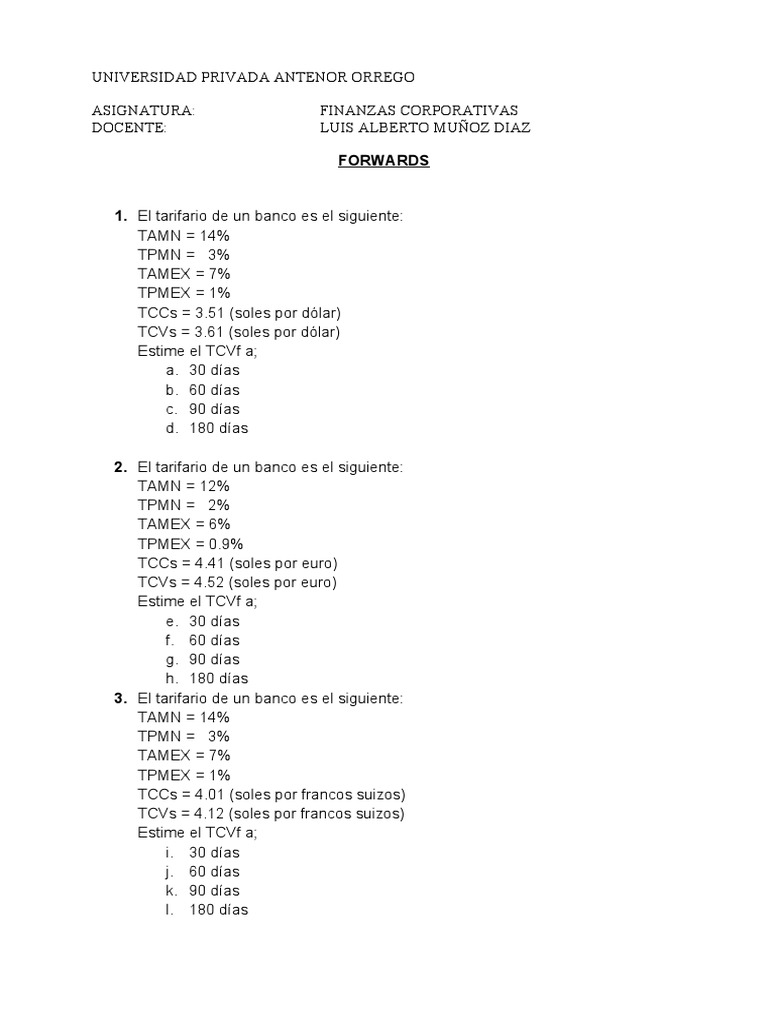 UNIVERSIDAD PRIVADA ANTENOR ORREGO

ASIGNATURA: FINANZAS CORPORATIVAS
DOCENTE: LUIS ALBERTO MUÑOZ DIAZ

FORWARDS

1. El tarifario de un banco es el siguiente:
TAMN = 14%
TPMN = 3%
TAMEX = 7%
TPMEX = 1%
TCCs = 3.51 (soles por dólar)
TCVs = 3.61 (soles por dólar)
Estime el TCVf a;
a. 30 días
b. 60 días
c. 90 días
d. 180 días

2. El tarifario de un banco es el siguiente:
TAMN = 12%
TPMN = 2%
TAMEX = 6%
TPMEX = 0.9%
TCCs = 4.41 (soles por euro)
TCVs = 4.52 (soles por euro)
Estime el TCVf a;
e. 30 días
f. 60 días
g. 90 días
h. 180 días

3. El tarifario de un banco es el siguiente:
TAMN = 14%
TPMN = 3%
TAMEX = 7%
TPMEX = 1%
TCCs = 4.01 (soles por francos suizos)
TCVs = 4.12 (soles por francos suizos)
Estime el TCVf a;
i. 30 días
j. 60 días
k. 90 días
l. 180 días